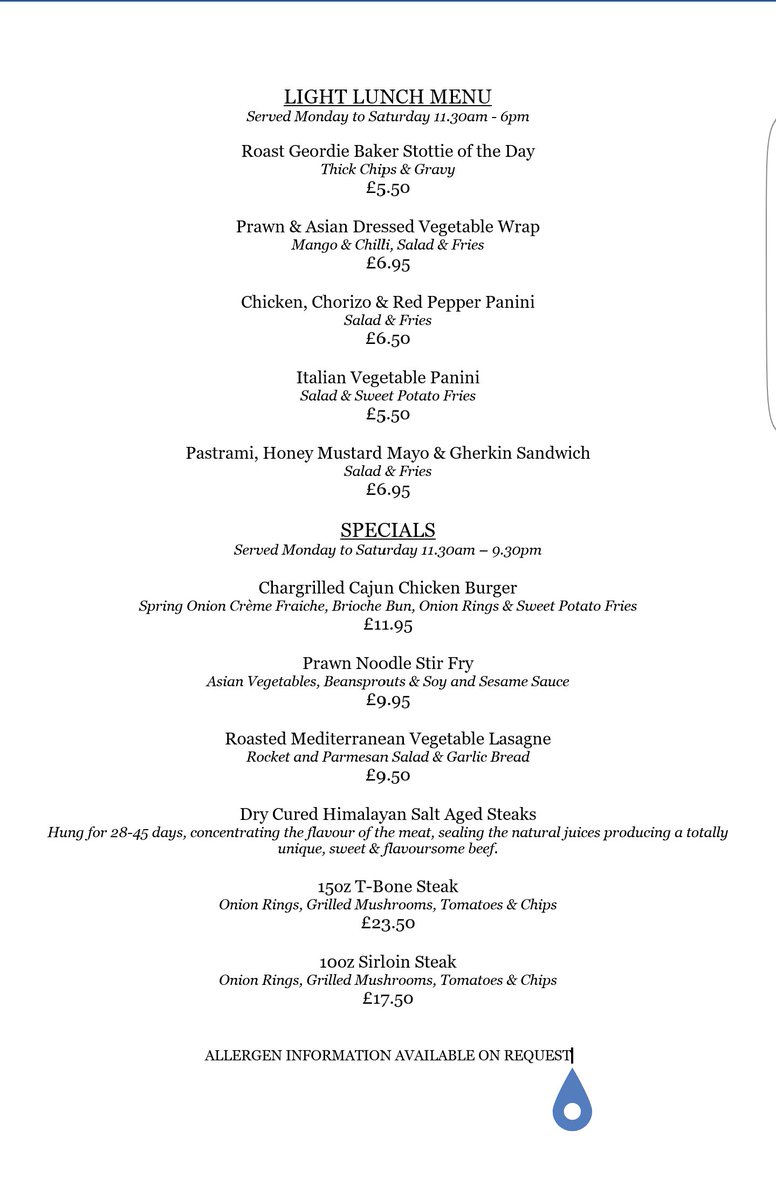 LIGHT LUNCH MENU
Served Monday to Saturday 11.30am - 6pm

Roast Geordie Baker Stottie of the Day
Thick Chips & Gravy
£5.50

Prawn & Asian Dressed Vegetable Wrap
Mango & Chilli, Salad & Fries
£6.95

Chicken, Chorizo & Red Pepper Panini
Salad & Fries
£6.50

Italian Vegetable Panini
Salad & Sweet Potato Fries
£5.50

Pastrami, Honey Mustard Mayo & Gherkin Sandwich
Salad & Fries
£6.95

SPECIALS
Served Monday to Saturday 11.30am – 9.30pm

Chargrilled Cajun Chicken Burger
Spring Onion Crème Fraiche, Brioche Bun, Onion Rings & Sweet Potato Fries
£11.95

Prawn Noodle Stir Fry
Asian Vegetables, Beansprouts & Soy and Sesame Sauce
£9.95

Roasted Mediterranean Vegetable Lasagne
Rocket and Parmesan Salad & Garlic Bread
£9.50

Dry Cured Himalayan Salt Aged Steaks
Hung for 28-45 days, concentrating the flavour of the meat, sealing the natural juices producing a totally unique, sweet & flavoursome beef.

15oz T-Bone Steak
Onion Rings, Grilled Mushrooms, Tomatoes & Chips
£23.50

10oz Sirloin Steak
Onion Rings, Grilled Mushrooms, Tomatoes & Chips
£17.50

ALLERGEN INFORMATION AVAILABLE ON REQUEST